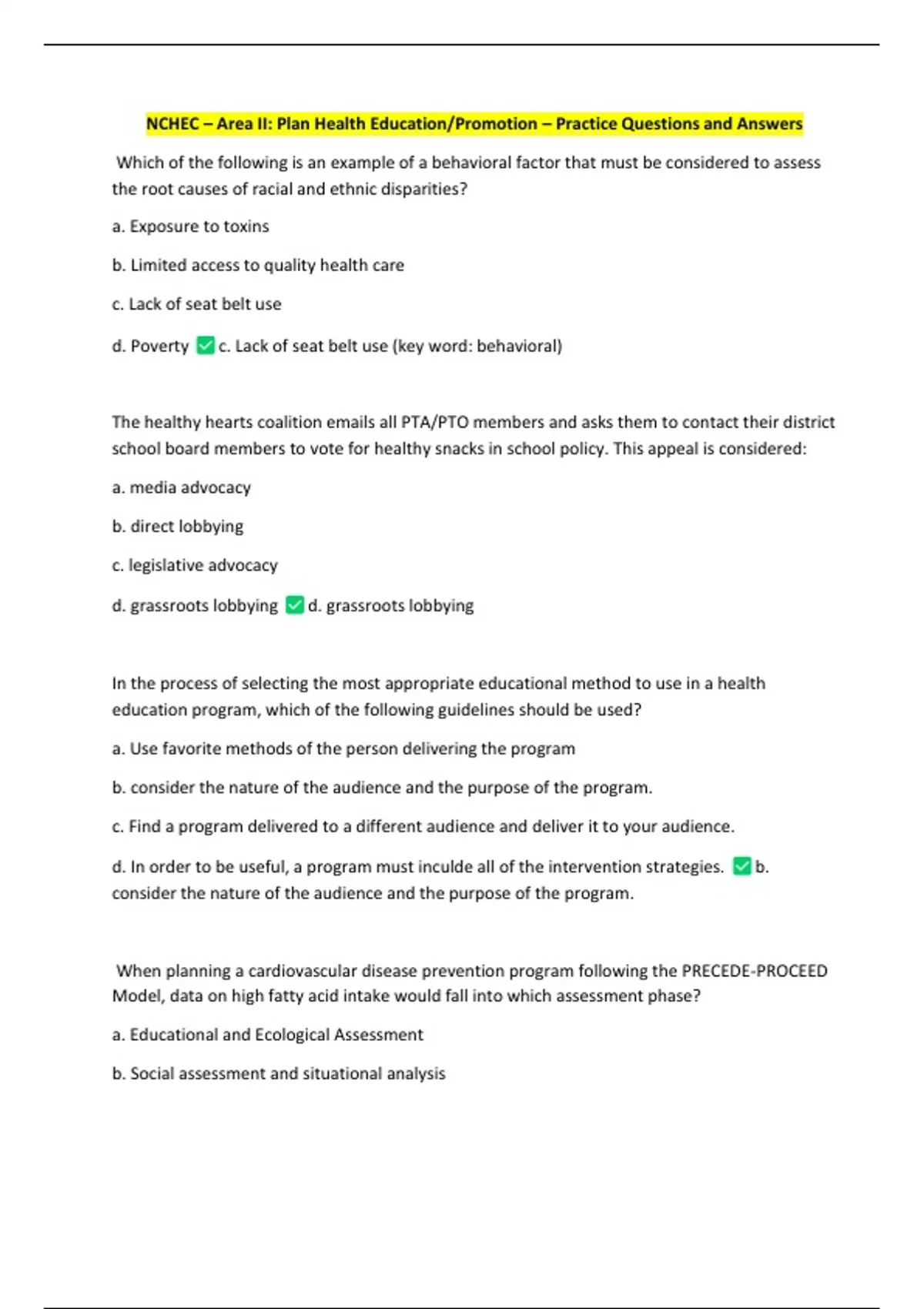 NCHEC – Area II: Plan Health Education/Promotion – Practice Questions and Answers

Which of the following is an example of a behavioral factor that must be considered to assess the root causes of racial and ethnic disparities?

a. Exposure to toxins

b. Limited access to quality health care

c. Lack of seat belt use

d. Poverty ✅c. Lack of seat belt use (key word: behavioral)

The healthy hearts coalition emails all PTA/PTO members and asks them to contact their district school board members to vote for healthy snacks in school policy. This appeal is considered:

a. media advocacy

b. direct lobbying

c. legislative advocacy

d. grassroots lobbying ✅d. grassroots lobbying

In the process of selecting the most appropriate educational method to use in a health education program, which of the following guidelines should be used?

a. Use favorite methods of the person delivering the program

b. consider the nature of the audience and the purpose of the program.

c. Find a program delivered to a different audience and deliver it to your audience.

d. In order to be useful, a program must inculde all of the intervention strategies. ✅b. consider the nature of the audience and the purpose of the program.

When planning a cardiovascular disease prevention program following the PRECEDE-PROCEED Model, data on high fatty acid intake would fall into which assessment phase?

a. Educational and Ecological Assessment

b. Social assessment and situational analysis